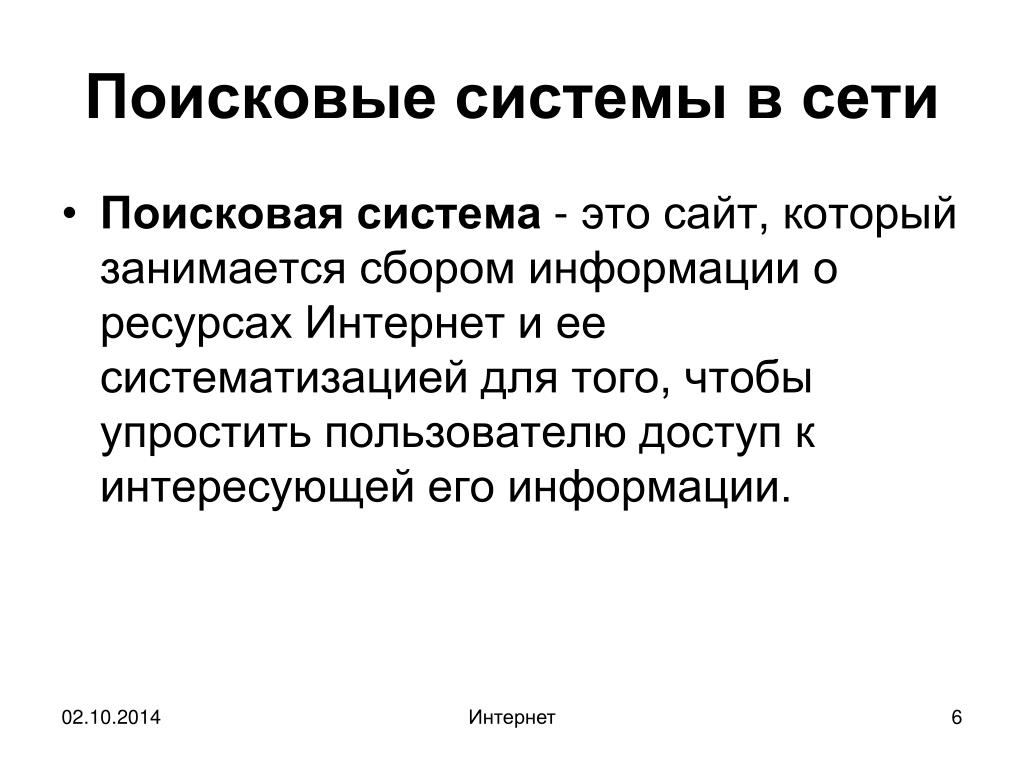 Поисковые системы в сети

• Поисковая система - это сайт, который занимается сбором информации о ресурсах Интернет и ее систематизацией для того, чтобы упростить пользователю доступ к интересующей его информации.

02.10.2014

Интернет

6